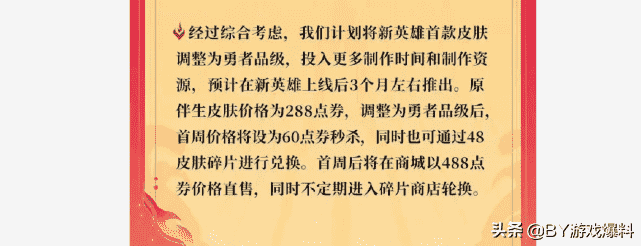 经过综合考虑，我们计划将新英雄首款皮肤调整为勇者品级，投入更多制作时间和制作资源，预计在新英雄上线后3个月左右推出。原伴生皮肤价格为288点券，调整为勇者品级后，首周价格将设为60点券秒杀，同时也可通过48皮肤碎片进行兑换。首周后将在商城以488点券价格直售，同时不定期进入碎片商店轮换。

头条 @BY游戏爆料